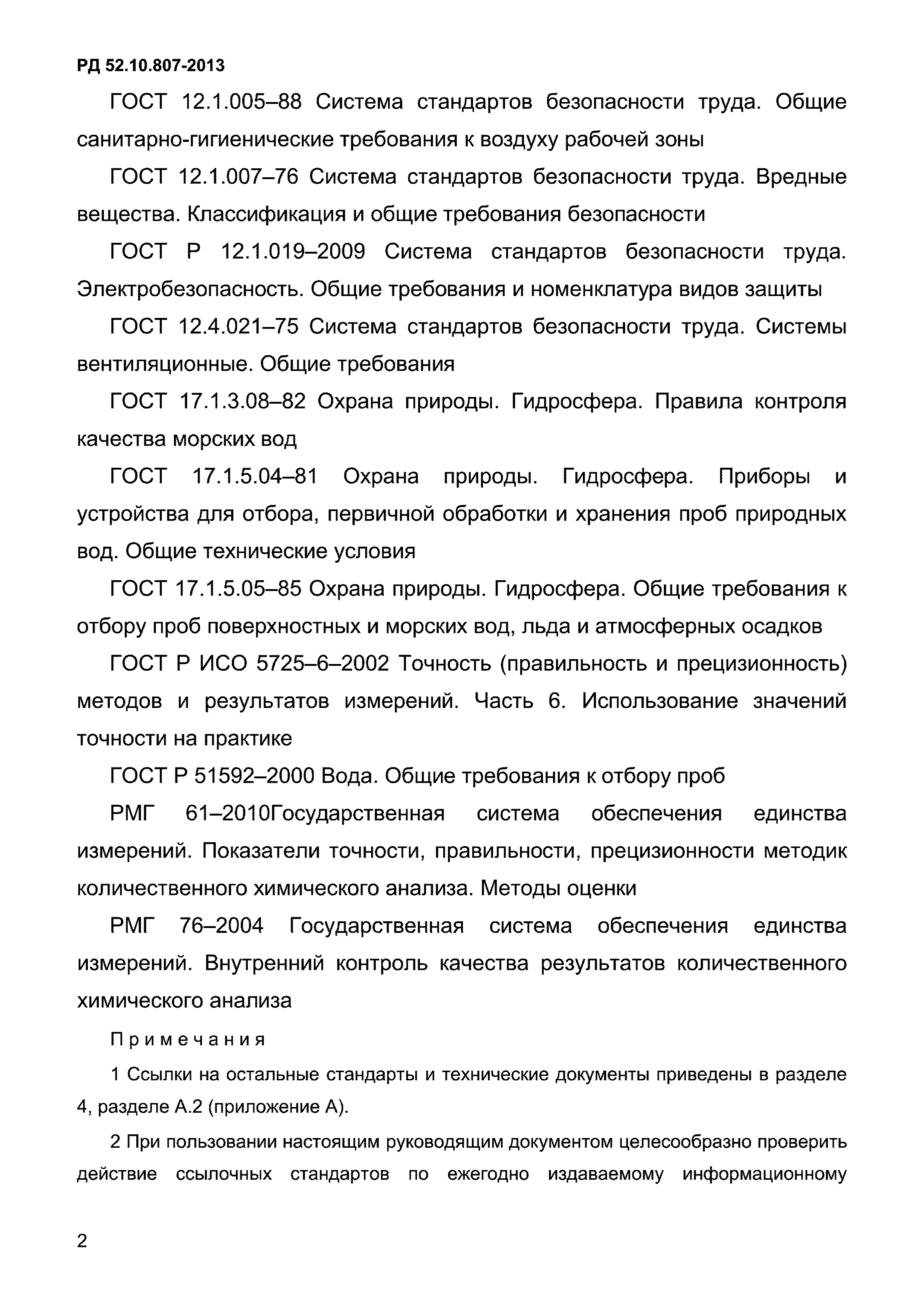 РД 52.10.807-2013

ГОСТ 12.1.005–88 Система стандартов безопасности труда. Общие санитарно-гигиенические требования к воздуху рабочей зоны

ГОСТ 12.1.007–76 Система стандартов безопасности труда. Вредные вещества. Классификация и общие требования безопасности

ГОСТ Р 12.1.019–2009 Система стандартов безопасности труда. Электробезопасность. Общие требования и номенклатура видов защиты

ГОСТ 12.4.021–75 Система стандартов безопасности труда. Системы вентиляционные. Общие требования

ГОСТ 17.1.3.08–82 Охрана природы. Гидросфера. Правила контроля качества морских вод

ГОСТ 17.1.5.04–81 Охрана природы. Гидросфера. Приборы и устройства для отбора, первичной обработки и хранения проб природных вод. Общие технические условия

ГОСТ 17.1.5.05–85 Охрана природы. Гидросфера. Общие требования к отбору проб поверхностных и морских вод, льда и атмосферных осадков

ГОСТ Р ИСО 5725–6–2002 Точность (правильность и прецизионность) методов и результатов измерений. Часть 6. Использование значений точности на практике

ГОСТ Р 51592–2000 Вода. Общие требования к отбору проб

РМГ 61–2010Государственная система обеспечения единства измерений. Показатели точности, правильности, прецизионности методик количественного химического анализа. Методы оценки

РМГ 76–2004 Государственная система обеспечения единства измерений. Внутренний контроль качества результатов количественного химического анализа

Примечания

1 Ссылки на остальные стандарты и технические документы приведены в разделе 4, разделе А.2 (приложение А).

2 При пользовании настоящим руководящим документом целесообразно проверить действие ссылочных стандартов по ежегодно издаваемому информационному

2